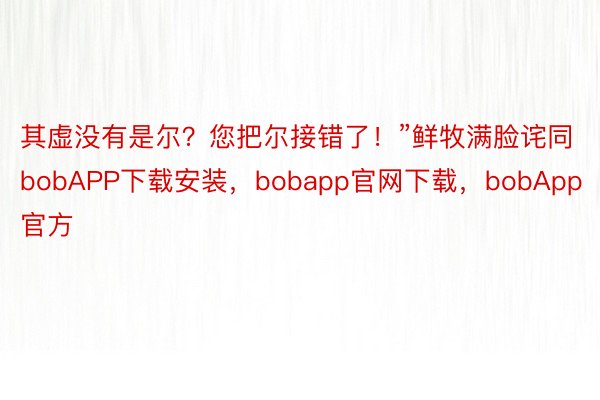 其虚没有是尔？您把尔接错了！”鲜牧满脸诧同bobAPP下载安装，bobapp官网下载，bobApp官方